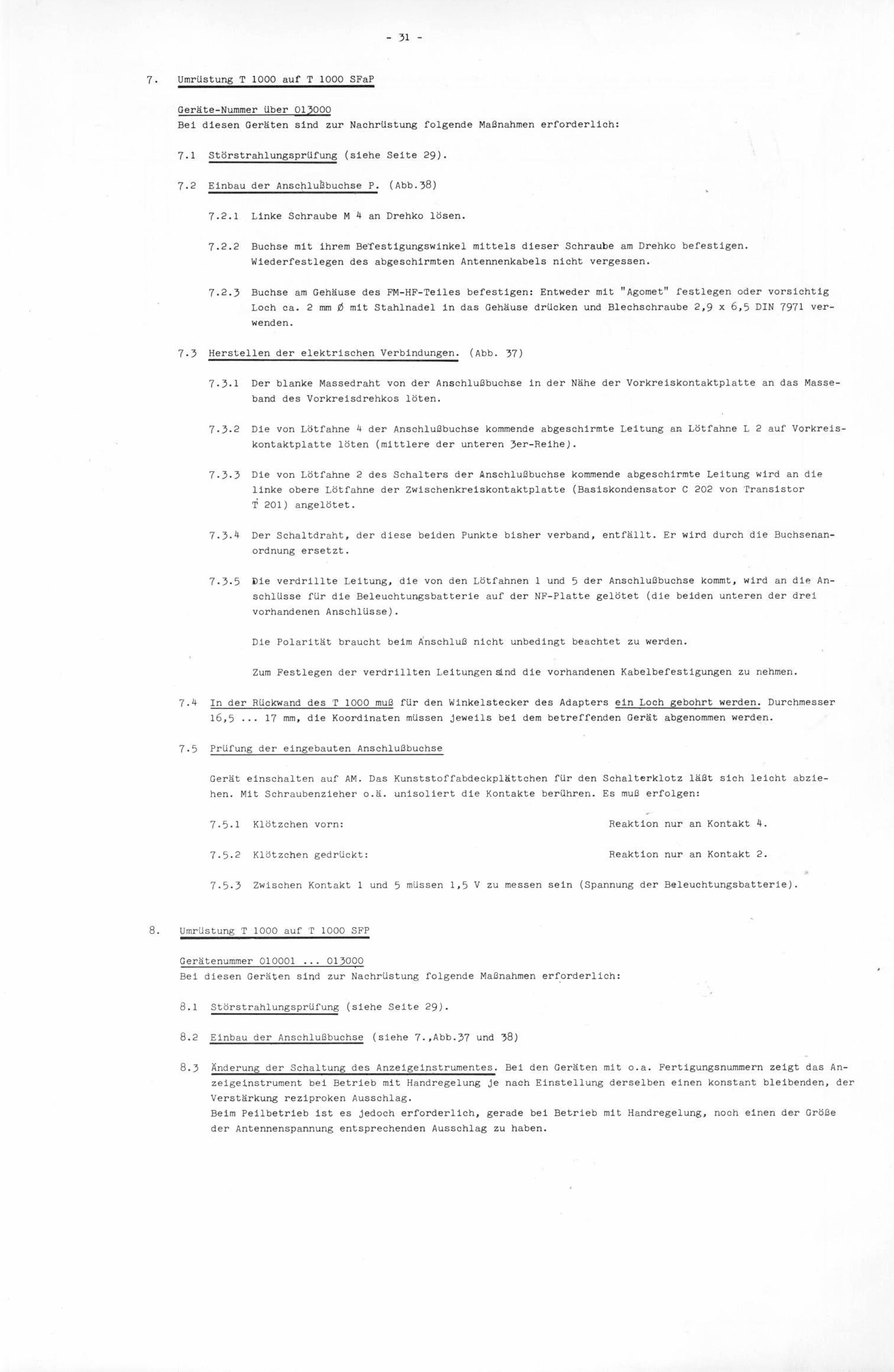 - 31 -

7. Umrüstung T 1000 auf T 1000 SFaP

Geräte-Nummer über 013000
Bei diesen Geräten sind zur Nachrüstung folgende Maßnahmen erforderlich:

7.1 Störstrahlungsprüfung (siehe Seite 29).

7.2 Einbau der Anschlußbuchse P. (Abb.38)

7.2.1 Linke Schraube M 4 an Drehko lösen.

7.2.2 Buchse mit ihrem Befestigungswinkel mittels dieser Schraube am Drehko befestigen. Wiederfestlegen des abgeschirmten Antennenkabels nicht vergessen.

7.2.3 Buchse am Gehäuse des FM-HF-Teiles befestigen: Entweder mit "Agomet" festlegen oder vorsichtig Loch ca. 2 mm Ø mit Stahlnadel in das Gehäuse drücken und Blechschraube 2,9 x 6,5 DIN 7971 verwenden.

7.3 Herstellen der elektrischen Verbindungen. (Abb. 37)

7.3.1 Der blanke Massedraht von der Anschlußbuchse in der Nähe der Vorkreiskontaktplatte an das Masseband des Vorkreisdrehkos löten.

7.3.2 Die von Lötfahne 4 der Anschlußbuchse kommende abgeschirmte Leitung an Lötfahne L 2 auf Vorkreiskontaktplatte löten (mittlere der unteren 3er-Reihe).

7.3.3 Die von Lötfahne 2 des Schalters der Anschlußbuchse kommende abgeschirmte Leitung wird an die linke obere Lötfahne der Zwischenkreiskontaktplatte (Basiskondensator C 202 von Transistor T 201) angelötet.

7.3.4 Der Schaltdraht, der diese beiden Punkte bisher verband, entfällt. Er wird durch die Buchsenanordnung ersetzt.

7.3.5 Die verdrillte Leitung, die von den Lötfahnen 1 und 5 der Anschlußbuchse kommt, wird an die Anschlüsse für die Beleuchtungsbatterie auf der NF-Platte gelötet (die beiden unteren der drei vorhandenen Anschlüsse).

Die Polarität braucht beim Anschluß nicht unbedingt beachtet zu werden.

Zum Festlegen der verdrillten Leitungen sind die vorhandenen Kabelbefestigungen zu nehmen.

7.4 In der Rückwand des T 1000 muß für den Winkelstecker des Adapters ein Loch gebohrt werden. Durchmesser 16,5 ... 17 mm, die Koordinaten müssen jeweils bei dem betreffenden Gerät abgenommen werden.

7.5 Prüfung der eingebauten Anschlußbuchse

Gerät einschalten auf AM. Das Kunststoffabdeckplättchen für den Schalterklotz läßt sich leicht abziehen. Mit Schraubenzieher o.ä. unisoliert die Kontakte berühren. Es muß erfolgen:

7.5.1 Klötzchen vorn: Reaktion nur an Kontakt 4.

7.5.2 Klötzchen gedrückt: Reaktion nur an Kontakt 2.

7.5.3 Zwischen Kontakt 1 und 5 müssen 1,5 V zu messen sein (Spannung der Beleuchtungsbatterie).

8. Umrüstung T 1000 auf T 1000 SFP

Gerätenummer 010001 ... 013000
Bei diesen Geräten sind zur Nachrüstung folgende Maßnahmen erforderlich:

8.1 Störstrahlungsprüfung (siehe Seite 29).

8.2 Einbau der Anschlußbuchse (siehe 7.,Abb.37 und 38)

8.3 Änderung der Schaltung des Anzeigeinstrumentes. Bei den Geräten mit o.a. Fertigungsnummern zeigt das Anzeigeinstrument bei Betrieb mit Handregelung je nach Einstellung derselben einen konstant bleibenden, der Verstärkung reziproken Ausschlag.
Beim Peilbetrieb ist es jedoch erforderlich, gerade bei Betrieb mit Handregelung, noch einen der Größe der Antennenspannung entsprechenden Ausschlag zu haben.